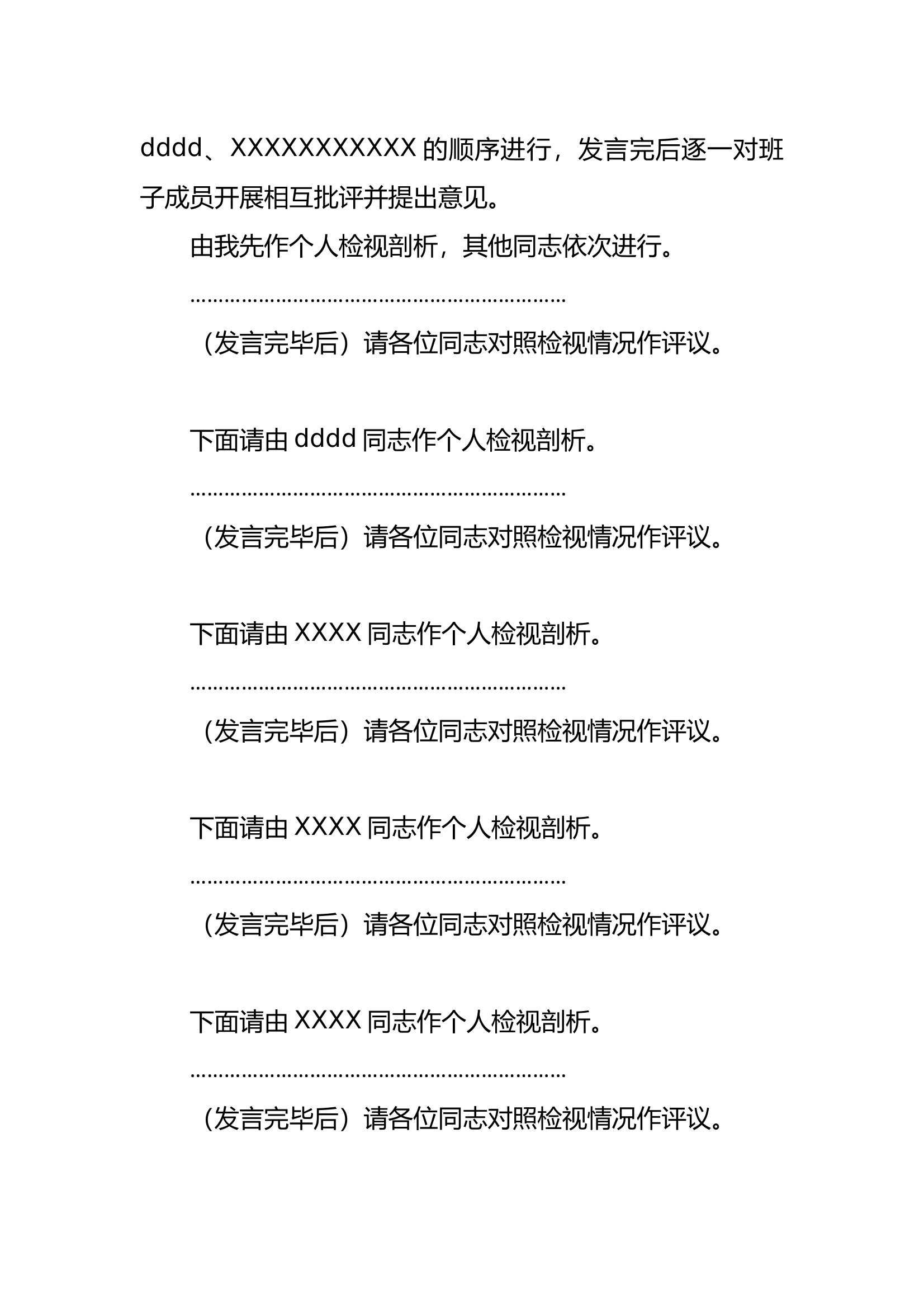 dddd、XXXXXXXXXXXX 的顺序进行，发言完后逐一对班子成员开展相互批评并提出意见。

由我先作个人检视剖析，其他同志依次进行。

……………………………………………………………

（发言完毕后）请各位同志对照检视情况作评议。

下面请由 dddd 同志作个人检视剖析。

……………………………………………………………

（发言完毕后）请各位同志对照检视情况作评议。

下面请由 XXXX 同志作个人检视剖析。

……………………………………………………………

（发言完毕后）请各位同志对照检视情况作评议。

下面请由 XXXX 同志作个人检视剖析。

……………………………………………………………

（发言完毕后）请各位同志对照检视情况作评议。

下面请由 XXXX 同志作个人检视剖析。

……………………………………………………………

（发言完毕后）请各位同志对照检视情况作评议。